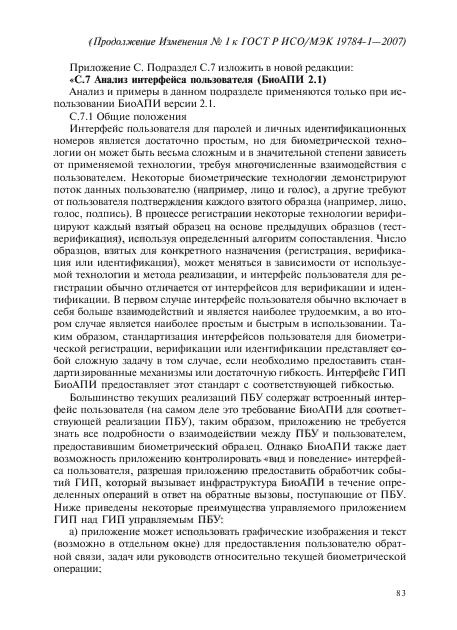 (Продолжение Изменения № 1 к ГОСТ Р ИСО/МЭК 19784-1—2007)

Приложение С. Подраздел С.7 изложить в новой редакции:

«С.7 Анализ интерфейса пользователя (БиоАПИ 2.1)

Анализ и примеры в данном подразделе применяются только при использовании БиоАПИ версии 2.1.

С.7.1 Общие положения

Интерфейс пользователя для паролей и личных идентификационных номеров является достаточно простым, но для биометрической технологии он может быть весьма сложным и в значительной степени зависеть от применяемой технологии, требуя многочисленные взаимодействия с пользователем. Некоторые биометрические технологии демонстрируют поток данных пользователю (например, лицо и голос), а другие требуют от пользователя подтверждения каждого взятого образца (например, лицо, голос, подпись). В процессе регистрации некоторые технологии верифицируют каждый взятый образец на основе предыдущих образцов (тест-верификация), используя определенный алгоритм сопоставления. Число образцов, взятых для конкретного назначения (регистрация, верификация или идентификация), может меняться в зависимости от используемой технологии и метода реализации, и интерфейс пользователя для регистрации обычно отличается от интерфейсов для верификации и идентификации. В первом случае интерфейс пользователя обычно включает в себя больше взаимодействий и является наиболее трудоемким, а во втором случае является наиболее простым и быстрым в использовании. Таким образом, стандартизация интерфейсов пользователя для биометрической регистрации, верификации или идентификации представляет собой сложную задачу в том случае, если необходимо предоставить стандартизированные механизмы или достаточную гибкость. Интерфейс ГИП БиоАПИ предоставляет этот стандарт с соответствующей гибкостью.

Большинство текущих реализаций ПБУ содержат встроенный интерфейс пользователя (на самом деле это требование БиоАПИ для соответствующей реализации ПБУ), таким образом, приложению не требуется знать все подробности о взаимодействии между ПБУ и пользователем, предоставившим биометрический образец. Однако БиоАПИ также дает возможность приложению контролировать «вид и поведение» интерфейса пользователя, разрешая приложению предоставить обработчик событий ГИП, который вызывает инфраструктура БиоАПИ в течение определенных операций в ответ на обратные вызовы, поступающие от ПБУ. Ниже приведены некоторые преимущества управляемого приложением ГИП над ГИП управляемым ПБУ:

а) приложение может использовать графические изображения и текст (возможно в отдельном окне) для предоставления пользователю обратной связи, задач или руководств относительно текущей биометрической операции;

83